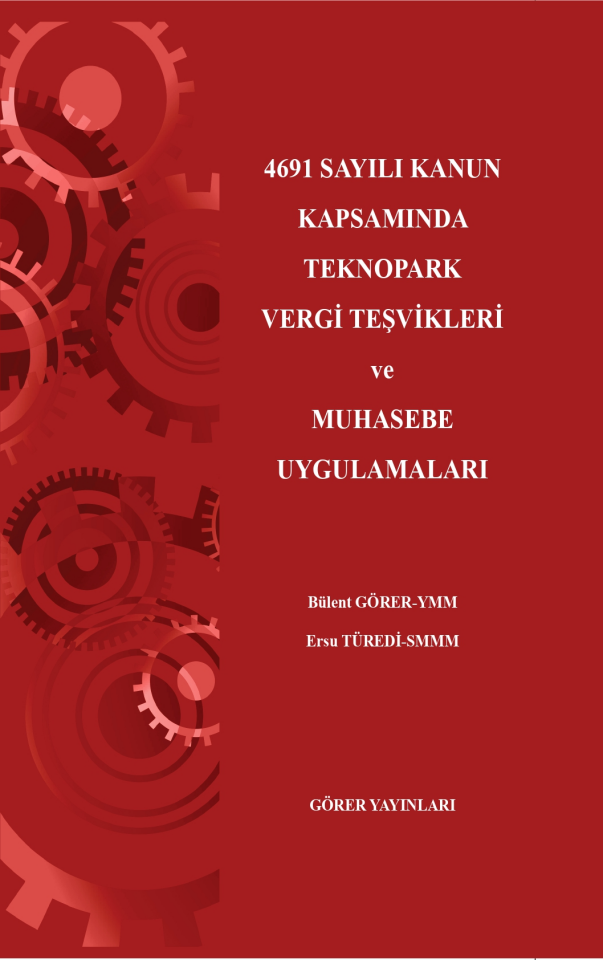 4691 SAYILI KANUN
KAPSAMINDA
TEKNOPARK
VERGİ TEŞVİKLERİ
ve
MUHASEBE
UYGULAMALARI

Bülent GÖRER-YMM
Ersu TÜREDİ-SMMM

GÖRER YAYINLARI